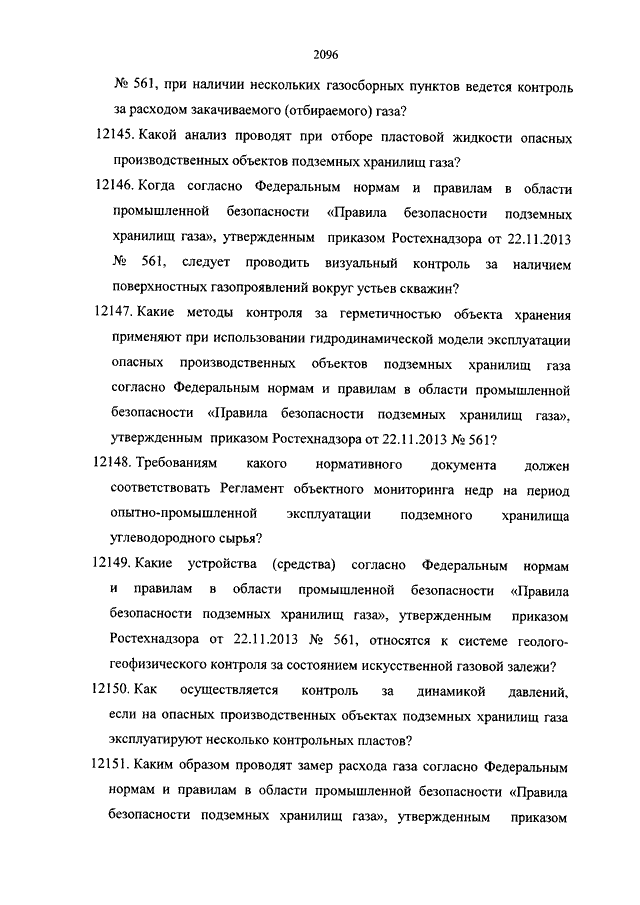 2096

№ 561, при наличии нескольких газосборных пунктов ведется контроль за расходом закачиваемого (отбираемого) газа?

12145. Какой анализ проводят при отборе пластовой жидкости опасных производственных объектов подземных хранилищ газа?

12146. Когда согласно Федеральным нормам и правилам в области промышленной безопасности «Правила безопасности подземных хранилищ газа», утвержденным приказом Ростехнадзора от 22.11.2013 № 561, следует проводить визуальный контроль за наличием поверхностных газопроявлений вокруг устьев скважин?

12147. Какие методы контроля за герметичностью объекта хранения применяют при использовании гидродинамической модели эксплуатации опасных производственных объектов подземных хранилищ газа согласно Федеральным нормам и правилам в области промышленной безопасности «Правила безопасности подземных хранилищ газа», утвержденным приказом Ростехнадзора от 22.11.2013 № 561?

12148. Требованиям какого нормативного документа должен соответствовать Регламент объектного мониторинга недр на период опытно-промышленной эксплуатации подземного хранилища углеводородного сырья?

12149. Какие устройства (средства) согласно Федеральным нормам и правилам в области промышленной безопасности «Правила безопасности подземных хранилищ газа», утвержденным приказом Ростехнадзора от 22.11.2013 № 561, относятся к системе геолого-геофизического контроля за состоянием искусственной газовой залежи?

12150. Как осуществляется контроль за динамикой давлений, если на опасных производственных объектах подземных хранилищ газа эксплуатируют несколько контрольных пластов?

12151. Каким образом проводят замер расхода газа согласно Федеральным нормам и правилам в области промышленной безопасности «Правила безопасности подземных хранилищ газа», утвержденным приказом